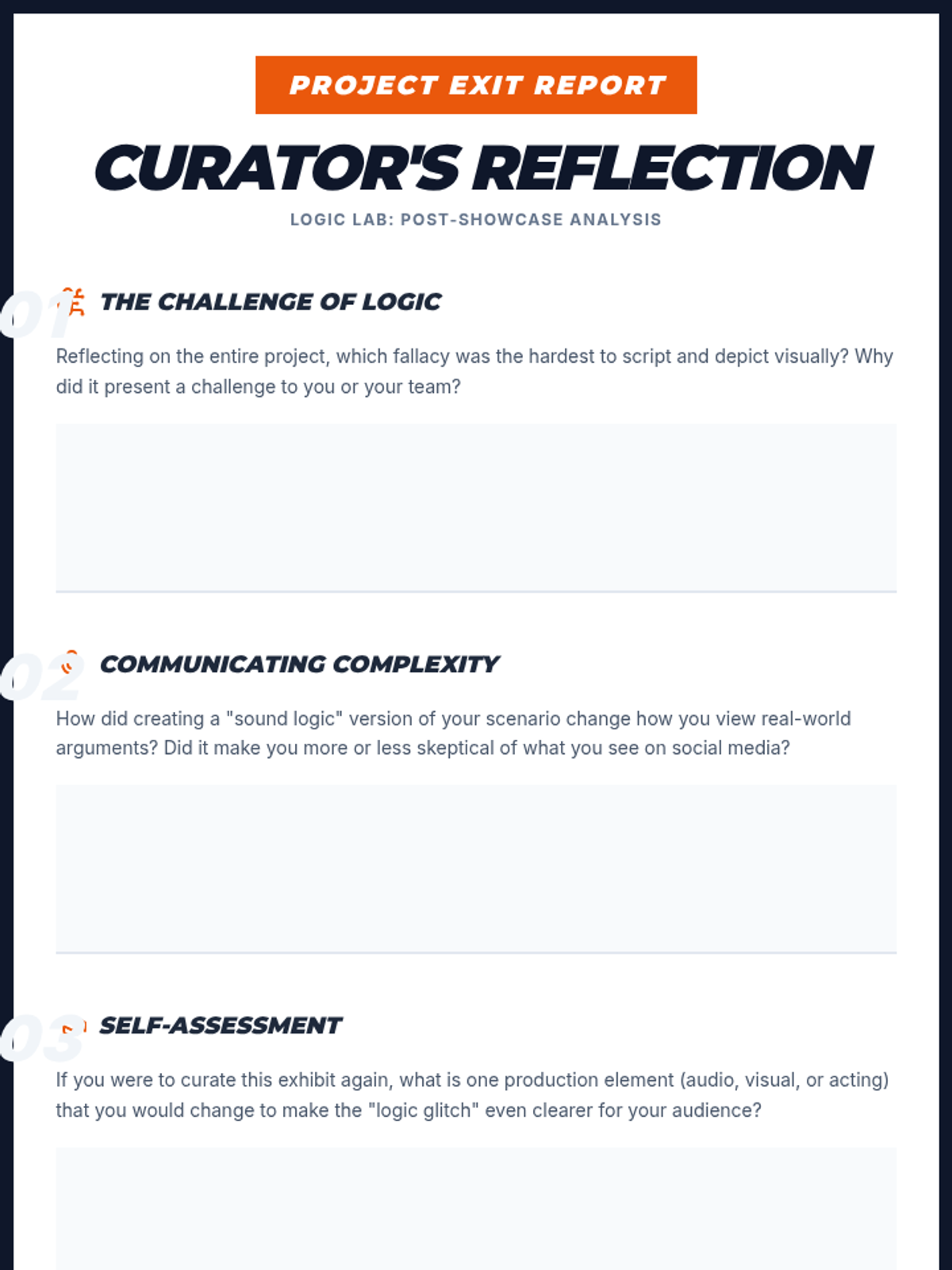 PROJECT EXIT REPORT

CURATOR'S REFLECTION

LOGIC LAB: POST-SHOWCASE ANALYSIS

01

THE CHALLENGE OF LOGIC

Reflecting on the entire project, which fallacy was the hardest to script and depict visually? Why did it present a challenge to you or your team?

02

COMMUNICATING COMPLEXITY

How did creating a "sound logic" version of your scenario change how you view real-world arguments? Did it make you more or less skeptical of what you see on social media?

03

SELF-ASSESSMENT

If you were to curate this exhibit again, what is one production element (audio, visual, or acting) that you would change to make the "logic glitch" even clearer for your audience?